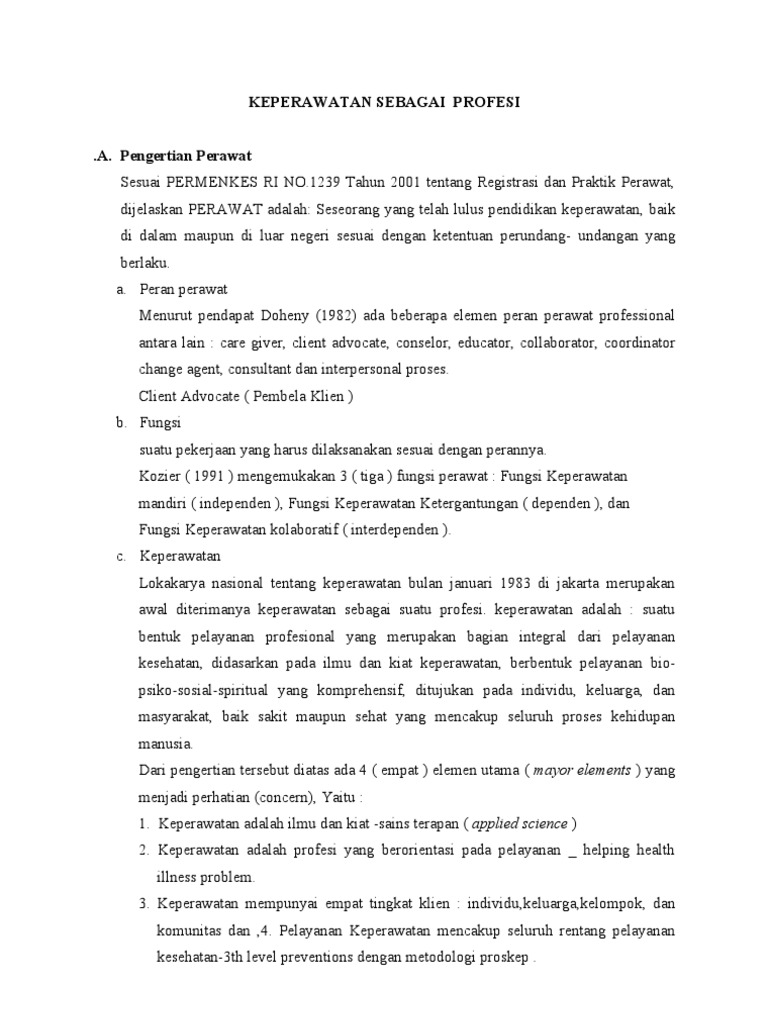 KEPERAWATAN SEBAGAI PROFESI

.A. Pengertian Perawat

Sesuai PERMENKES RI NO.1239 Tahun 2001 tentang Registrasi dan Praktik Perawat, dijelaskan PERAWAT adalah: Seseorang yang telah lulus pendidikan keperawatan, baik di dalam maupun di luar negeri sesuai dengan ketentuan perundang- undangan yang berlaku.

a. Peran perawat

Menurut pendapat Doheny (1982) ada beberapa elemen peran perawat professional antara lain : care giver, client advocate, conselor, educator, collaborator, coordinator change agent, consultant dan interpersonal proses.

Client Advocate ( Pembela Klien )

b. Fungsi

suatu pekerjaan yang harus dilaksanakan sesuai dengan perannya.

Kozier ( 1991 ) mengemukakan 3 ( tiga ) fungsi perawat : Fungsi Keperawatan mandiri ( independen ), Fungsi Keperawatan Ketergantungan ( dependen ), dan Fungsi Keperawatan kolaboratif ( interdependen ).

c. Keperawatan

Lokakarya nasional tentang keperawatan bulan januari 1983 di jakarta merupakan awal diterimanya keperawatan sebagai suatu profesi. keperawatan adalah : suatu bentuk pelayanan profesional yang merupakan bagian integral dari pelayanan kesehatan, didasarkan pada ilmu dan kiat keperawatan, berbentuk pelayanan bio-psiko-sosial-spiritual yang komprehensif, ditujukan pada individu, keluarga, dan masyarakat, baik sakit maupun sehat yang mencakup seluruh proses kehidupan manusia.

Dari pengertian tersebut diatas ada 4 ( empat ) elemen utama ( mayor elements ) yang menjadi perhatian (concern), Yaitu :

1. Keperawatan adalah ilmu dan kiat -sains terapan ( applied science )
2. Keperawatan adalah profesi yang berorientasi pada pelayanan _ helping health illness problem.
3. Keperawatan mempunyai empat tingkat klien : individu,keluarga,kelompok, dan komunitas dan ,4. Pelayanan Keperawatan mencakup seluruh rentang pelayanan kesehatan-3th level preventions dengan metodologi proskep .